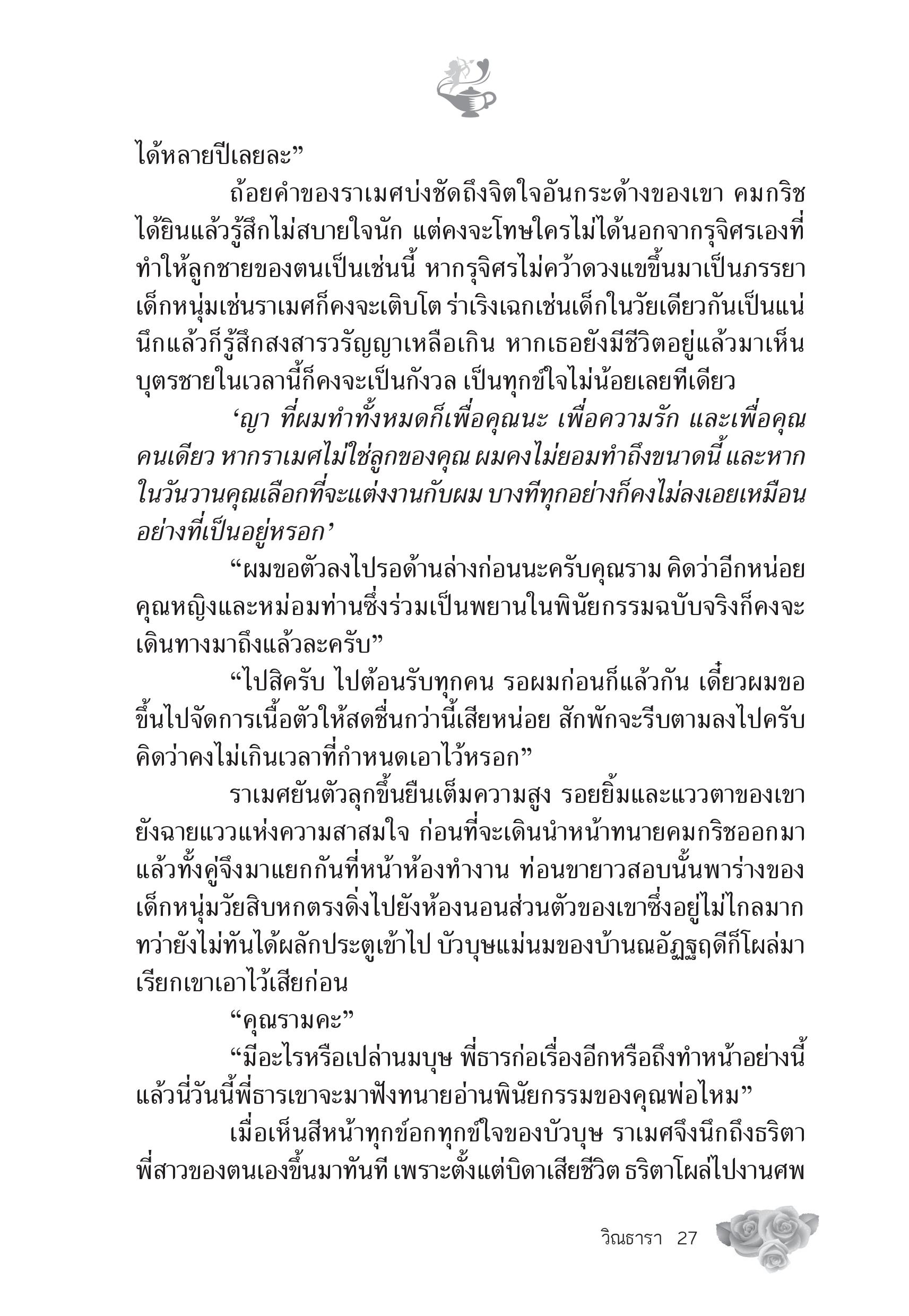 ได้หลายปีเลยละ”

ถ้อยคำของราเมศบ่งชัดถึงจิตใจอันกระด้างของเขา คมกริช ได้ยินแล้วรู้สึกไม่สบายใจนัก แต่คงจะโทษใครไม่ได้นอกจากรุจิศรเองที่ทำให้ลูกชายของตนเป็นเช่นนี้ หากรุจิศรไม่คว้าดวงแขขึ้นมาเป็นภรรยา เด็กหนุ่มเช่นราเมศก็คงจะเติบโต ร่าเริงเฉกเช่นเด็กในวัยเดียวกันเป็นแน่ นึกแล้วก็รู้สึกสงสารวรัญญาเหลือเกิน หากเธอยังมีชีวิตอยู่แล้วมาเห็นบุตรชายในเวลานี้ก็คงจะเป็นกังวล เป็นทุกข์ใจไม่น้อยเลยทีเดียว

‘ญา ที่ผมทำทั้งหมดก็เพื่อคุณนะ เพื่อความรัก และเพื่อคุณคนเดียว หากราเมศไม่ใช่ลูกของคุณ ผมคงไม่ยอมทำถึงขนาดนี้ และหากในวันวานคุณเลือกที่จะแต่งงานกับผม บางทีทุกอย่างก็คงไม่ลงเอยเหมือนอย่างที่เป็นอยู่หรอก’

“ผมขอตัวลงไปรอด้านล่างก่อนนะครับคุณราม คิดว่าอีกหน่อยคุณหญิงและหม่อมท่านซึ่งร่วมเป็นพยานในพินัยกรรมฉบับจริงก็คงจะเดินทางมาถึงแล้วละครับ”

“ไปสิครับ ไปต้อนรับทุกคน รอผมก่อนก็แล้วกัน เดี๋ยวผมขอขึ้นไปจัดการเนื้อตัวให้สดชื่นกว่านี้เสียหน่อย สักพักจะรีบตามลงไปครับ คิดว่าคงไม่เกินเวลาที่กำหนดเอาไว้หรอก”

ราเมศยันตัวลุกขึ้นยืนเต็มความสูง รอยยิ้มและแววตาของเขายังฉายแววแห่งความสาสมใจ ก่อนที่จะเดินนำหน้าทนายคมกริชออกมา แล้วทั้งคู่จึงมาแยกกันที่หน้าห้องทำงาน ท่อนขายาวสอบนั้นพาร่างของเด็กหนุ่มวัยสิบหกตรงดิ่งไปยังห้องนอนส่วนตัวของเขาซึ่งอยู่ไม่ไกลมาก ทว่ายังไม่ทันได้ผลักประตูเข้าไป บัวบุษแม่นมของบ้านณอัฏฐฤดีก็โผล่มาเรียกเขาเอาไว้เสียก่อน

“คุณรามคะ”

“มีอะไรหรือเปล่านมบุษ พี่ธารก่อเรื่องอีกหรือถึงทำหน้าอย่างนี้ แล้วนี่วันนี้พี่ธารเขาจะมาฟังทนายอ่านพินัยกรรมของคุณพ่อไหม”

เมื่อเห็นสีหน้าทุกข์อกทุกข์ใจของบัวบุษ ราเมศจึงนึกถึงธริตาพี่สาวของตนเองขึ้นมาทันที เพราะตั้งแต่บิดาเสียชีวิต ธริตาโผล่ไปงานศพ

วิณธารา 27